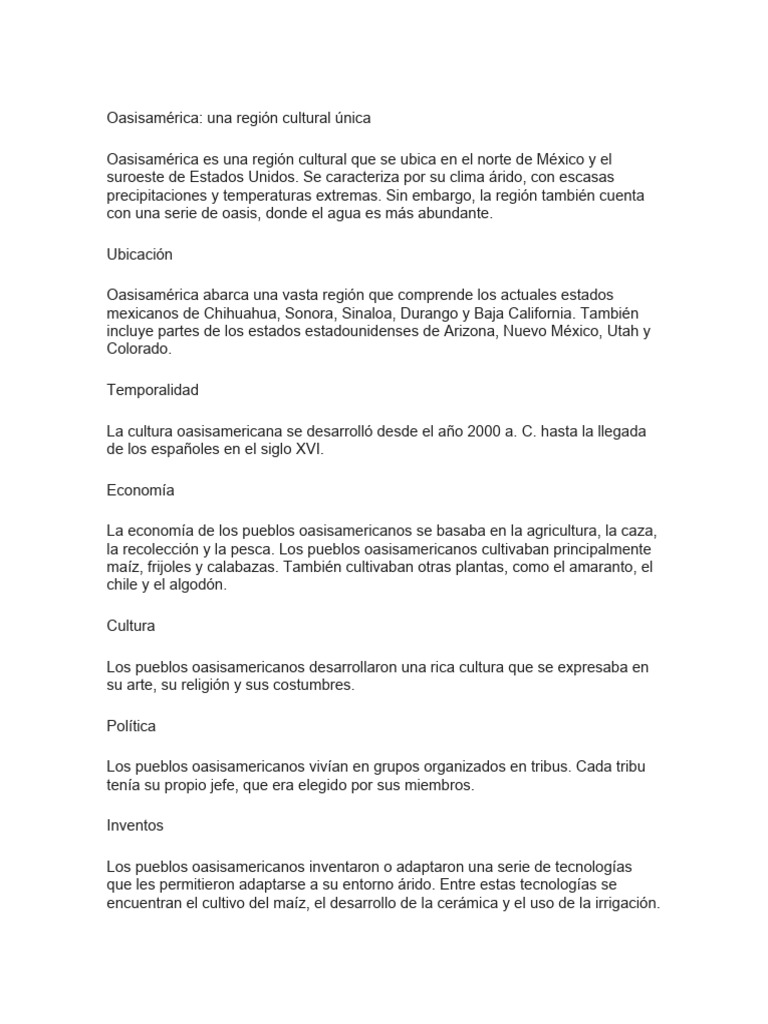 Oasisamérica: una región cultural única

Oasisamérica es una región cultural que se ubica en el norte de México y el suroeste de Estados Unidos. Se caracteriza por su clima árido, con escasas precipitaciones y temperaturas extremas. Sin embargo, la región también cuenta con una serie de oasis, donde el agua es más abundante.

Ubicación

Oasisamérica abarca una vasta región que comprende los actuales estados mexicanos de Chihuahua, Sonora, Sinaloa, Durango y Baja California. También incluye partes de los estados estadounidenses de Arizona, Nuevo México, Utah y Colorado.

Temporalidad

La cultura oasisamericana se desarrolló desde el año 2000 a. C. hasta la llegada de los españoles en el siglo XVI.

Economía

La economía de los pueblos oasisamericanos se basaba en la agricultura, la caza, la recolección y la pesca. Los pueblos oasisamericanos cultivaban principalmente maíz, frijoles y calabazas. También cultivaban otras plantas, como el amaranto, el chile y el algodón.

Cultura

Los pueblos oasisamericanos desarrollaron una rica cultura que se expresaba en su arte, su religión y sus costumbres.

Política

Los pueblos oasisamericanos vivían en grupos organizados en tribus. Cada tribu tenía su propio jefe, que era elegido por sus miembros.

Inventos

Los pueblos oasisamericanos inventaron o adaptaron una serie de tecnologías que les permitieron adaptarse a su entorno árido. Entre estas tecnologías se encuentran el cultivo del maíz, el desarrollo de la cerámica y el uso de la irrigación.